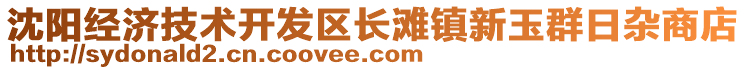 沈阳经济技术开发区长滩镇新玉群日杂商店
http://sydonald2.cn.coovee.com